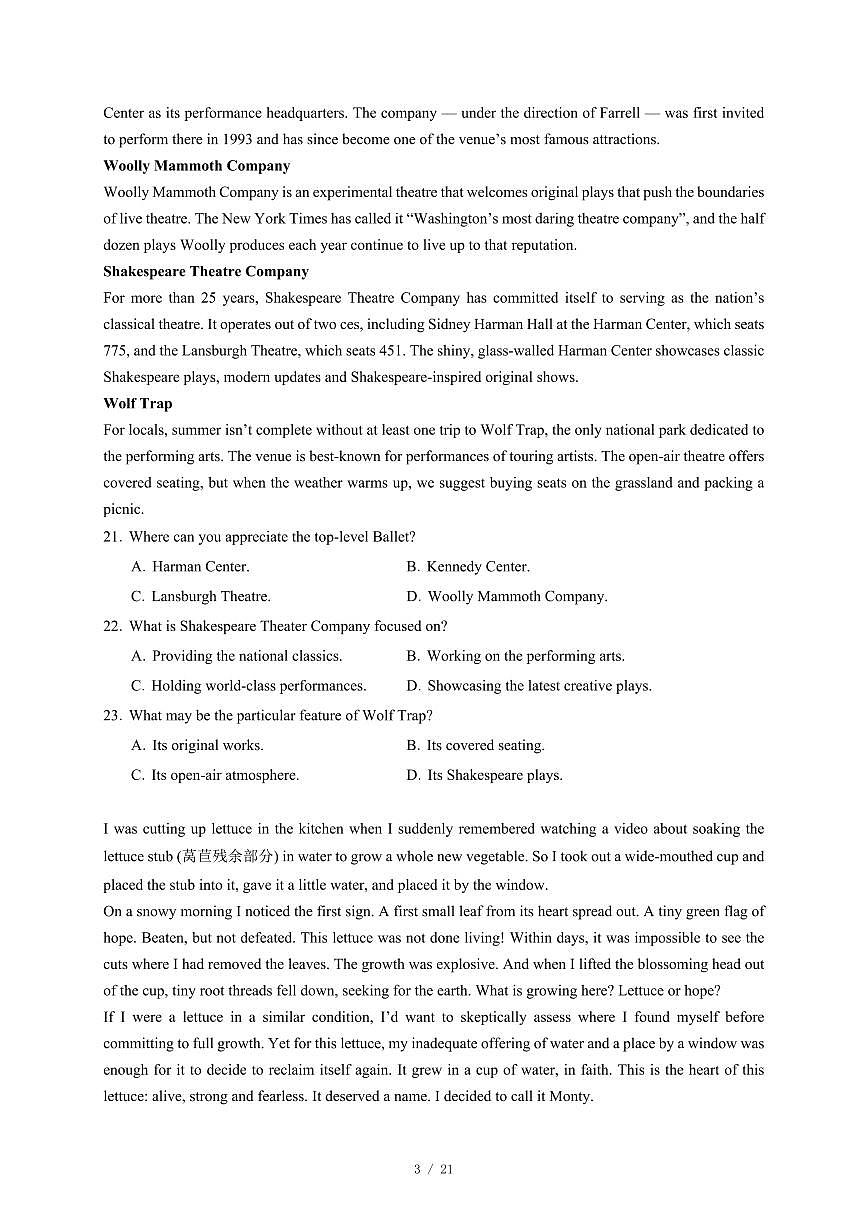 Center as its performance headquarters. The company — under the direction of Farrell — was first invited to perform there in 1993 and has since become one of the venue's most famous attractions.

**Woolly Mammoth Company**

Woolly Mammoth Company is an experimental theatre that welcomes original plays that push the boundaries of live theatre. The New York Times has called it "Washington's most daring theatre company", and the half dozen plays Woolly produces each year continue to live up to that reputation.

**Shakespeare Theatre Company**

For more than 25 years, Shakespeare Theatre Company has committed itself to serving as the nation's classical theatre. It operates out of two ces, including Sidney Harman Hall at the Harman Center, which seats 775, and the Lansburgh Theatre, which seats 451. The shiny, glass-walled Harman Center showcases classic Shakespeare plays, modern updates and Shakespeare-inspired original shows.

**Wolf Trap**

For locals, summer isn't complete without at least one trip to Wolf Trap, the only national park dedicated to the performing arts. The venue is best-known for performances of touring artists. The open-air theatre offers covered seating, but when the weather warms up, we suggest buying seats on the grassland and packing a picnic.

21. Where can you appreciate the top-level Ballet?

A. Harman Center.
B. Kennedy Center.
C. Lansburgh Theatre.
D. Woolly Mammoth Company.

22. What is Shakespeare Theater Company focused on?

A. Providing the national classics.
B. Working on the performing arts.
C. Holding world-class performances.
D. Showcasing the latest creative plays.

23. What may be the particular feature of Wolf Trap?

A. Its original works.
B. Its covered seating.
C. Its open-air atmosphere.
D. Its Shakespeare plays.

I was cutting up lettuce in the kitchen when I suddenly remembered watching a video about soaking the lettuce stub (莴苣残余部分) in water to grow a whole new vegetable. So I took out a wide-mouthed cup and placed the stub into it, gave it a little water, and placed it by the window.

On a snowy morning I noticed the first sign. A first small leaf from its heart spread out. A tiny green flag of hope. Beaten, but not defeated. This lettuce was not done living! Within days, it was impossible to see the cuts where I had removed the leaves. The growth was explosive. And when I lifted the blossoming head out of the cup, tiny root threads fell down, seeking for the earth. What is growing here? Lettuce or hope?

If I were a lettuce in a similar condition, I'd want to skeptically assess where I found myself before committing to full growth. Yet for this lettuce, my inadequate offering of water and a place by a window was enough for it to decide to reclaim itself again. It grew in a cup of water, in faith. This is the heart of this lettuce: alive, strong and fearless. It deserved a name. I decided to call it Monty.

3 / 21